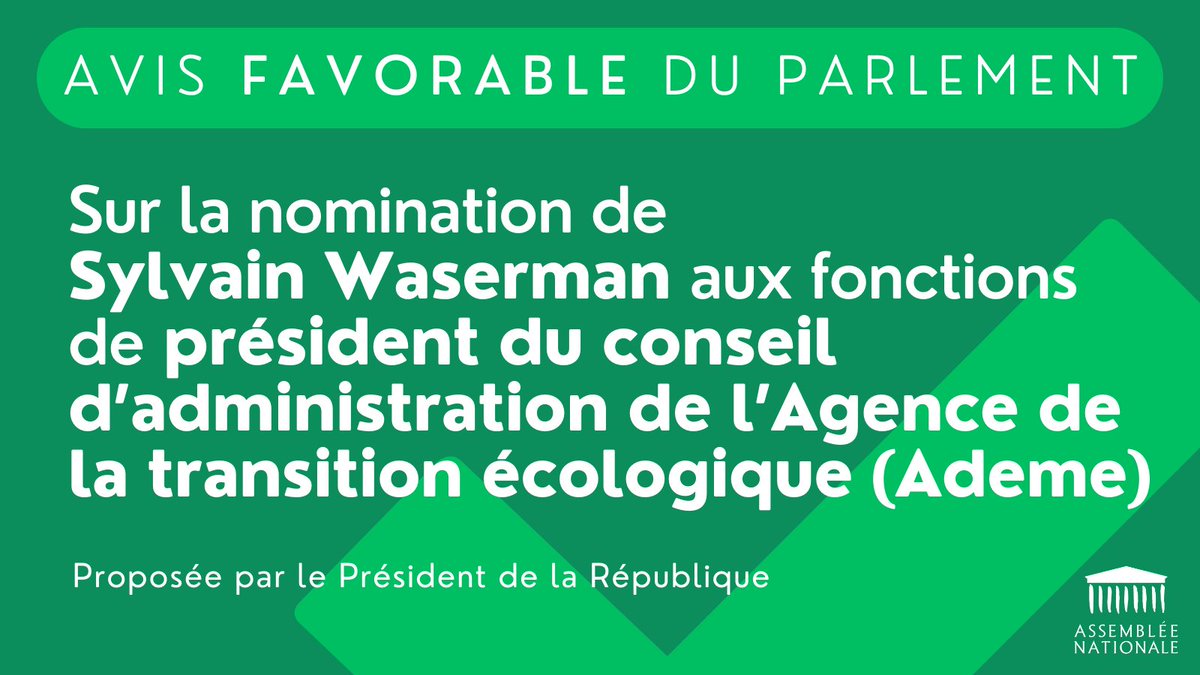 AVIS FAVORABLE DU PARLEMENT

Sur la nomination de Sylvain Waserman aux fonctions de président du conseil d'administration de l'Agence de la transition écologique (Ademe)

Proposée par le Président de la République

ASSEMBLÉE NATIONALE